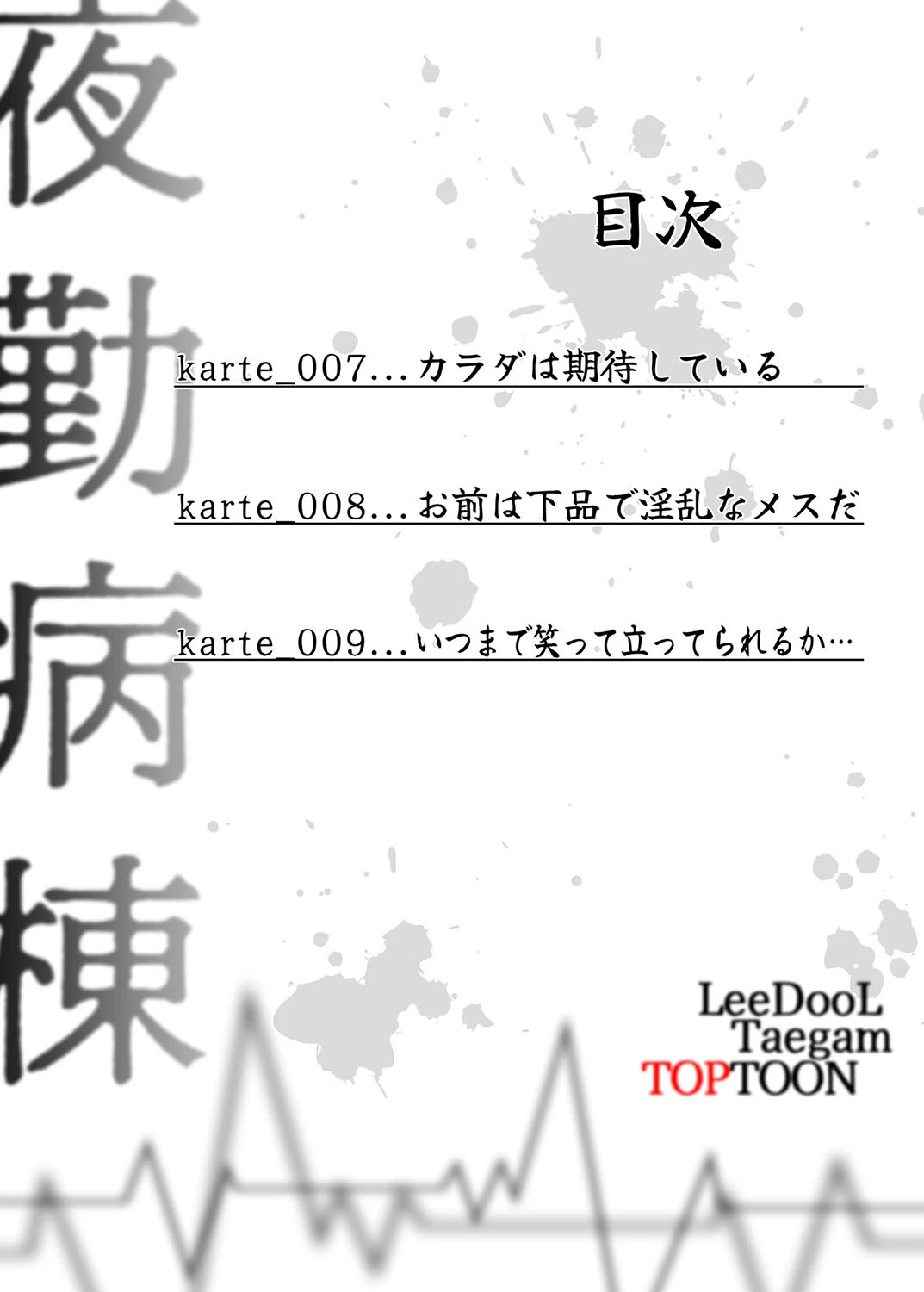 夜勤病棟

目次

karte_007...カラダは期待している

karte_008...お前は下品で淫乱なメスだ

karte_009...いつまで笑って立ってられるか…

LeeDooL
Taegam
TOPTOON